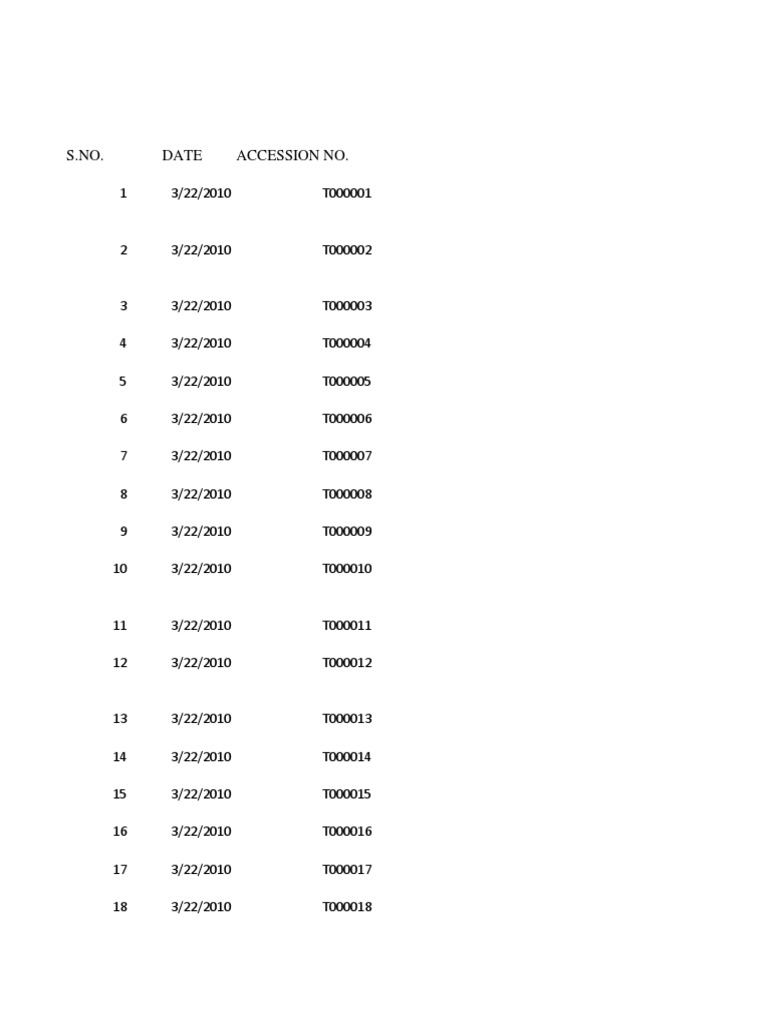 | S.NO. | DATE | ACCESSION NO. |
|---|---|---|
| 1 | 3/22/2010 | T000001 |
| 2 | 3/22/2010 | T000002 |
| 3 | 3/22/2010 | T000003 |
| 4 | 3/22/2010 | T000004 |
| 5 | 3/22/2010 | T000005 |
| 6 | 3/22/2010 | T000006 |
| 7 | 3/22/2010 | T000007 |
| 8 | 3/22/2010 | T000008 |
| 9 | 3/22/2010 | T000009 |
| 10 | 3/22/2010 | T000010 |
| 11 | 3/22/2010 | T000011 |
| 12 | 3/22/2010 | T000012 |
| 13 | 3/22/2010 | T000013 |
| 14 | 3/22/2010 | T000014 |
| 15 | 3/22/2010 | T000015 |
| 16 | 3/22/2010 | T000016 |
| 17 | 3/22/2010 | T000017 |
| 18 | 3/22/2010 | T000018 |